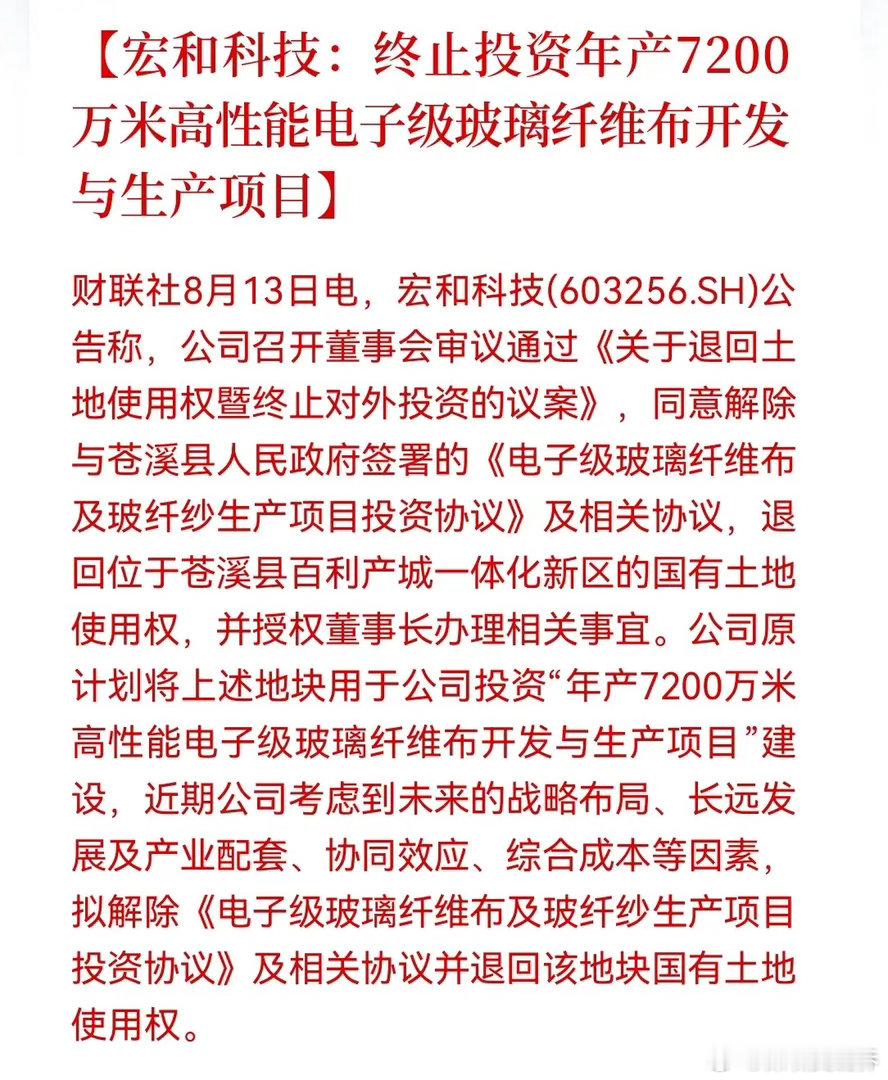 【宏和科技：终止投资年产7200万米高性能电子级玻璃纤维布开发与生产项目】

财联社8月13日电，宏和科技(603256.SH)公告称，公司召开董事会审议通过《关于退回土地使用权暨终止对外投资的议案》，同意解除与苍溪县人民政府签署的《电子级玻璃纤维布及玻纤纱生产项目投资协议》及相关协议，退回位于苍溪县百利产城一体化新区的国有土地使用权，并授权董事长办理相关事宜。公司原计划将上述地块用于公司投资“年产7200万米高性能电子级玻璃纤维布开发与生产项目”建设，近期公司考虑到未来的战略布局、长远发展及产业配套、协同效应、综合成本等因素，拟解除《电子级玻璃纤维布及玻纤纱生产项目投资协议》及相关协议并退回该地块国有土地使用权。